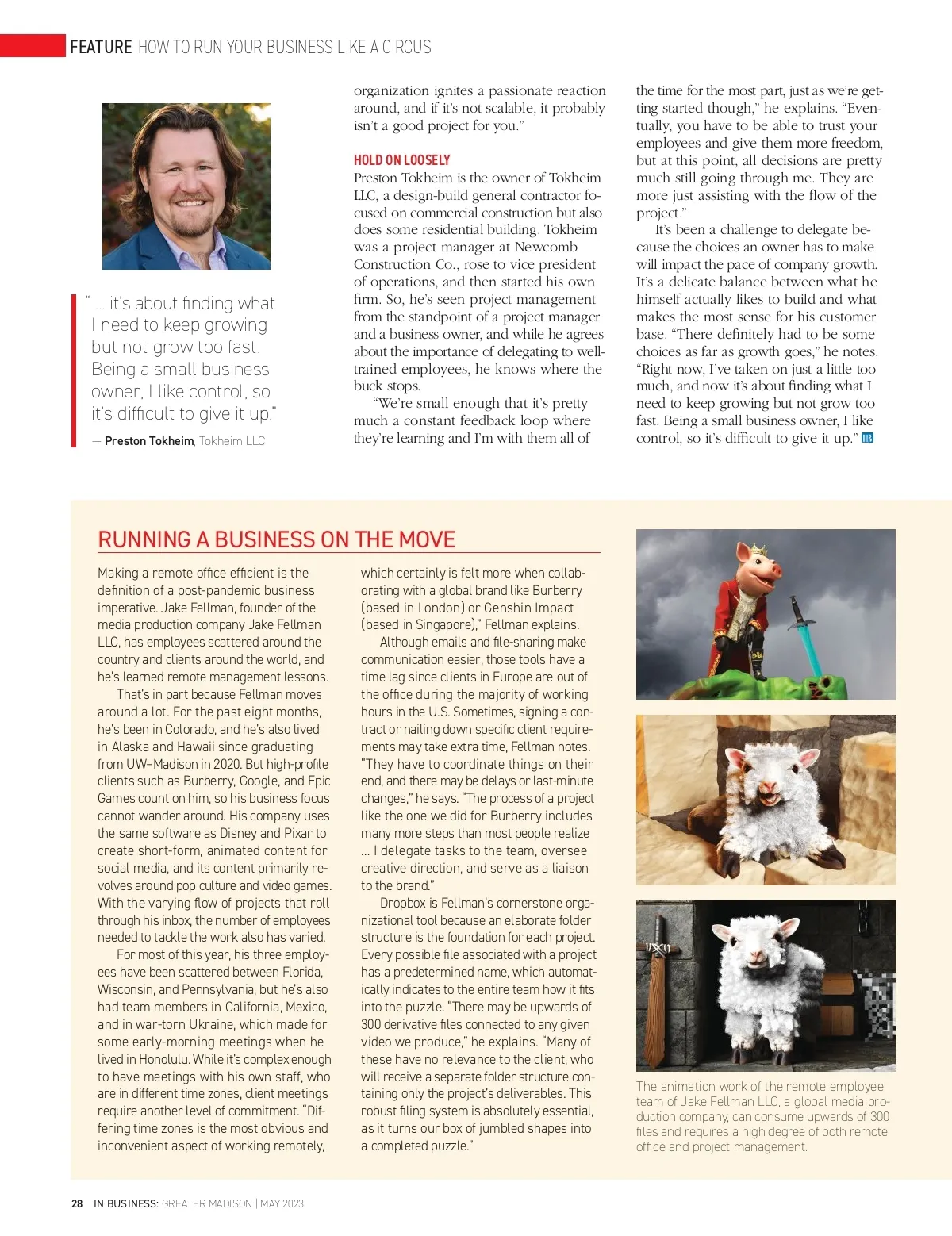 FEATURE HOW TO RUN YOUR BUSINESS LIKE A CIRCUS

" ... it's about finding what I need to keep growing but not grow too fast. Being a small business owner, I like control, so it's difficult to give it up."

— Preston Tokheim, Tokheim LLC

organization ignites a passionate reaction around, and if it's not scalable, it probably isn't a good project for you."

HOLD ON LOOSELY
Preston Tokheim is the owner of Tokheim LLC, a design-build general contractor focused on commercial construction but also does some residential building. Tokheim was a project manager at Newcomb Construction Co., rose to vice president of operations, and then started his own firm. So, he's seen project management from the standpoint of a project manager and a business owner, and while he agrees about the importance of delegating to well-trained employees, he knows where the buck stops.

"We're small enough that it's pretty much a constant feedback loop where they're learning and I'm with them all of the time for the most part, just as we're getting started though," he explains. "Eventually, you have to be able to trust your employees and give them more freedom, but at this point, all decisions are pretty much still going through me. They are more just assisting with the flow of the project."

It's been a challenge to delegate because the choices an owner has to make will impact the pace of company growth. It's a delicate balance between what he himself actually likes to build and what makes the most sense for his customer base. "There definitely had to be some choices as far as growth goes," he notes. "Right now, I've taken on just a little too much, and now it's about finding what I need to keep growing but not grow too fast. Being a small business owner, I like control, so it's difficult to give it up." IB

RUNNING A BUSINESS ON THE MOVE

Making a remote office efficient is the definition of a post-pandemic business imperative. Jake Fellman, founder of the media production company Jake Fellman LLC, has employees scattered around the country and clients around the world, and he's learned remote management lessons.

That's in part because Fellman moves around a lot. For the past eight months, he's been in Colorado, and he's also lived in Alaska and Hawaii since graduating from UW–Madison in 2020. But high-profile clients such as Burberry, Google, and Epic Games count on him, so his business focus cannot wander around. His company uses the same software as Disney and Pixar to create short-form, animated content for social media, and its content primarily revolves around pop culture and video games. With the varying flow of projects that roll through his inbox, the number of employees needed to tackle the work also has varied.

For most of this year, his three employees have been scattered between Florida, Wisconsin, and Pennsylvania, but he's also had team members in California, Mexico, and in war-torn Ukraine, which made for some early-morning meetings when he lived in Honolulu. While it's complex enough to have meetings with his own staff, who are in different time zones, client meetings require another level of commitment. "Differing time zones is the most obvious and inconvenient aspect of working remotely, which certainly is felt more when collaborating with a global brand like Burberry (based in London) or Genshin Impact (based in Singapore)," Fellman explains.

Although emails and file-sharing make communication easier, those tools have a time lag since clients in Europe are out of the office during the majority of working hours in the U.S. Sometimes, signing a contract or nailing down specific client requirements may take extra time, Fellman notes. "They have to coordinate things on their end, and there may be delays or last-minute changes," he says. "The process of a project like the one we did for Burberry includes many more steps than most people realize ... I delegate tasks to the team, oversee creative direction, and serve as a liaison to the brand."

Dropbox is Fellman's cornerstone organizational tool because an elaborate folder structure is the foundation for each project. Every possible file associated with a project has a predetermined name, which automatically indicates to the entire team how it fits into the puzzle. "There may be upwards of 300 derivative files connected to any given video we produce," he explains. "Many of these have no relevance to the client, who will receive a separate folder structure containing only the project's deliverables. This robust filing system is absolutely essential, as it turns our box of jumbled shapes into a completed puzzle."

The animation work of the remote employee team of Jake Fellman LLC, a global media production company, can consume upwards of 300 files and requires a high degree of both remote office and project management.

28 IN BUSINESS: GREATER MADISON | MAY 2023